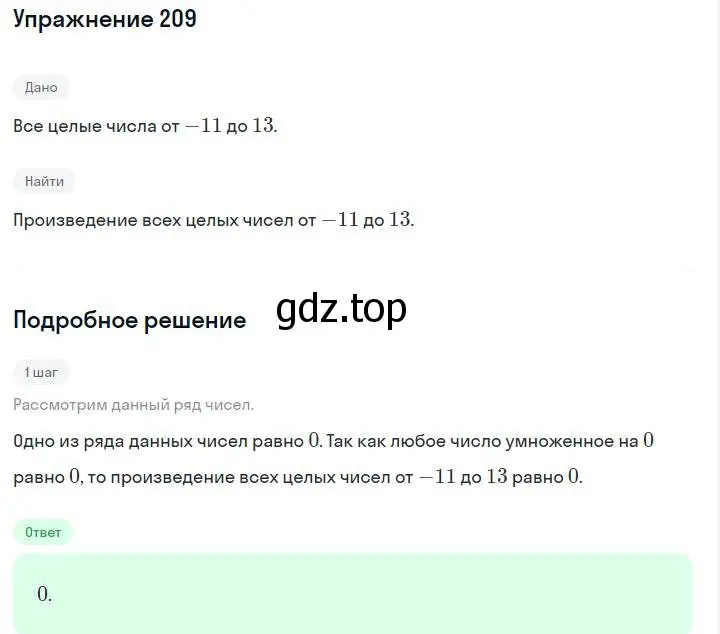 Упражнение 209

Дано

Все целые числа от $-11$ до $13$.

Найти

Произведение всех целых чисел от $-11$ до $13$.

Подробное решение

gdz.top

1 шаг

Рассмотрим данный ряд чисел.

Одно из ряда данных чисел равно $0$. Так как любое число умноженное на $0$ равно $0$, то произведение всех целых чисел от $-11$ до $13$ равно $0$.

Ответ

$0$.